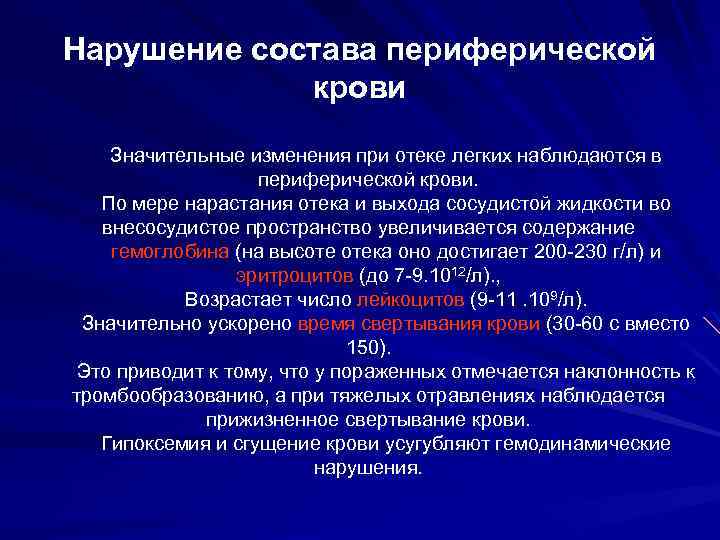 Нарушение состава периферической крови

Значительные изменения при отеке легких наблюдаются в периферической крови.
По мере нарастания отека и выхода сосудистой жидкости во внесосудистое пространство увеличивается содержание гемоглобина (на высоте отека оно достигает 200-230 г/л) и эритроцитов (до 7-9.$10^{12}$/л).,
Возрастает число лейкоцитов (9-11 .$10^{9}$/л).
Значительно ускорено время свертывания крови (30-60 с вместо 150).
Это приводит к тому, что у пораженных отмечается наклонность к тромбообразованию, а при тяжелых отравлениях наблюдается прижизненное свертывание крови.
Гипоксемия и сгущение крови усугубляют гемодинамические нарушения.